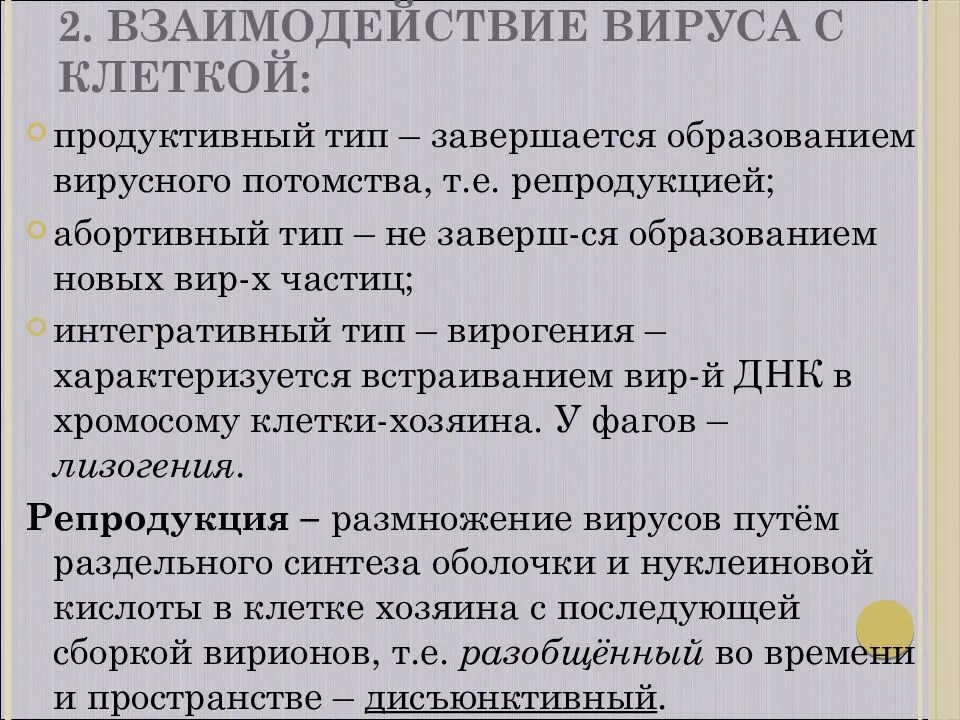 2. ВЗАИМОДЕЙСТВИЕ ВИРУСА С КЛЕТКОЙ:

продуктивный тип – завершается образованием вирусного потомства, т.е. репродукцией;

абортивный тип – не заверш-ся образованием новых вир-х частиц;

интегративный тип – вирогения – характеризуется встраиванием вир-й ДНК в хромосому клетки-хозяина. У фагов – лизогения.

Репродукция – размножение вирусов путём раздельного синтеза оболочки и нуклеиновой кислоты в клетке хозяина с последующей сборкой вирионов, т.е. разобщённый во времени и пространстве – дисъюнктивный.